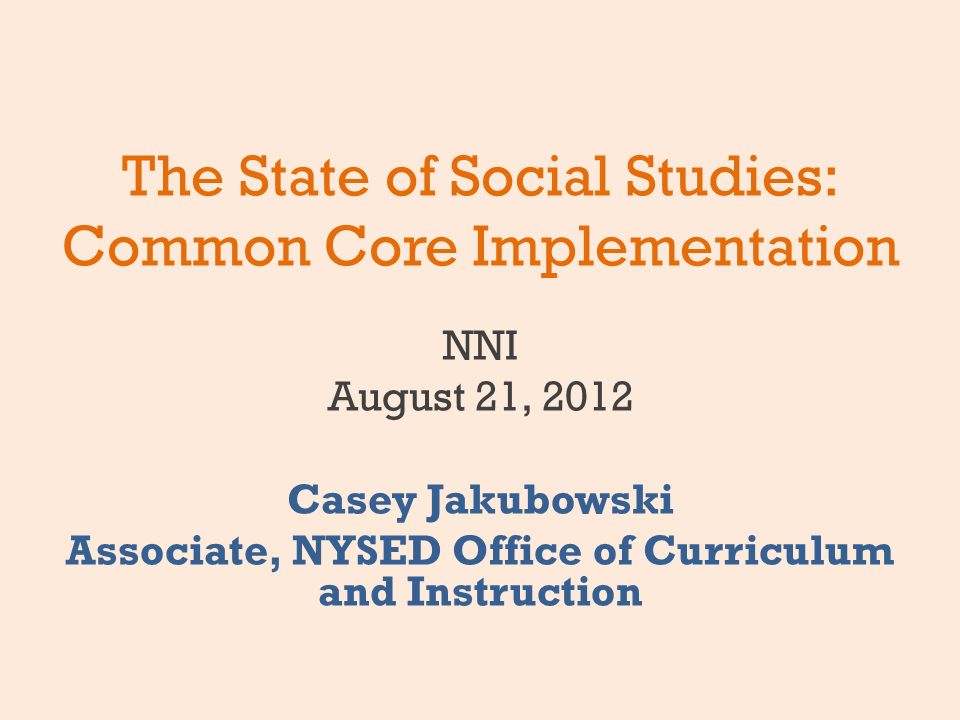 The State of Social Studies: Common Core Implementation

NNI
August 21, 2012

Casey Jakubowski
Associate, NYSED Office of Curriculum and Instruction